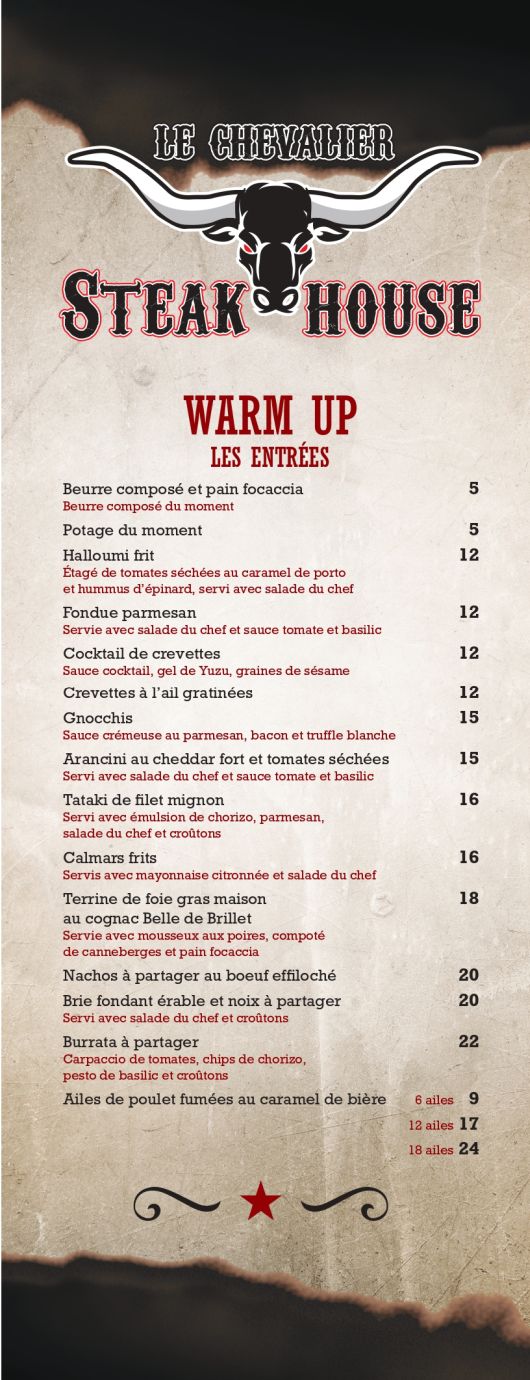 LE CHEVALIER
STEAK HOUSE

WARM UP
LES ENTRÉES

Beurre composé et pain focaccia 5
Beurre composé du moment

Potage du moment 5

Halloumi frit 12
Étagé de tomates séchées au caramel de porto et hummus d'épinard, servi avec salade du chef

Fondue parmesan 12
Servie avec salade du chef et sauce tomate et basilic

Cocktail de crevettes 12
Sauce cocktail, gel de Yuzu, graines de sésame

Crevettes à l'ail gratinées 12

Gnocchis 15
Sauce crémeuse au parmesan, bacon et truffle blanche

Arancini au cheddar fort et tomates séchées 15
Servi avec salade du chef et sauce tomate et basilic

Tataki de filet mignon 16
Servi avec émulsion de chorizo, parmesan, salade du chef et croûtons

Calmars frits 16
Servis avec mayonnaise citronnée et salade du chef

Terrine de foie gras maison au cognac Belle de Brillet 18
Servie avec mousseux aux poires, compoté de canneberges et pain focaccia

Nachos à partager au boeuf effiloché 20

Brie fondant érable et noix à partager 20
Servi avec salade du chef et croûtons

Burrata à partager 22
Carpaccio de tomates, chips de chorizo, pesto de basilic et croûtons

Ailes de poulet fumées au caramel de bière 6 ailes 9
12 ailes 17
18 ailes 24